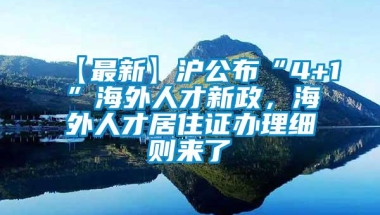 【最新】沪公布“4+1”海外人才新政，海外人才居住证办理细则来了